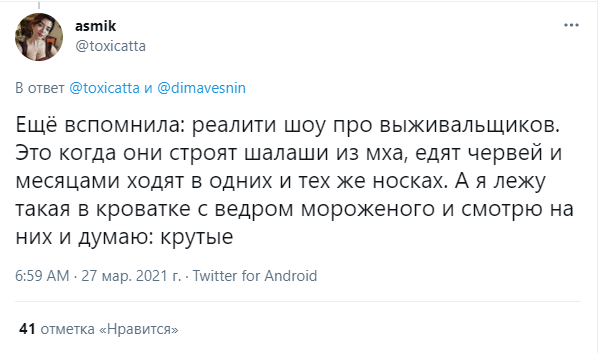 asmik
@toxicatta

В ответ @toxicatta и @dimavesnin

Ещё вспомнила: реалити шоу про выживальщиков. Это когда они строят шалаши из мха, едят червей и месяцами ходят в одних и тех же носках. А я лежу такая в кроватке с ведром мороженого и смотрю на них и думаю: крутые

6:59 AM · 27 мар. 2021 г. · Twitter for Android

41 отметка «Нравится»